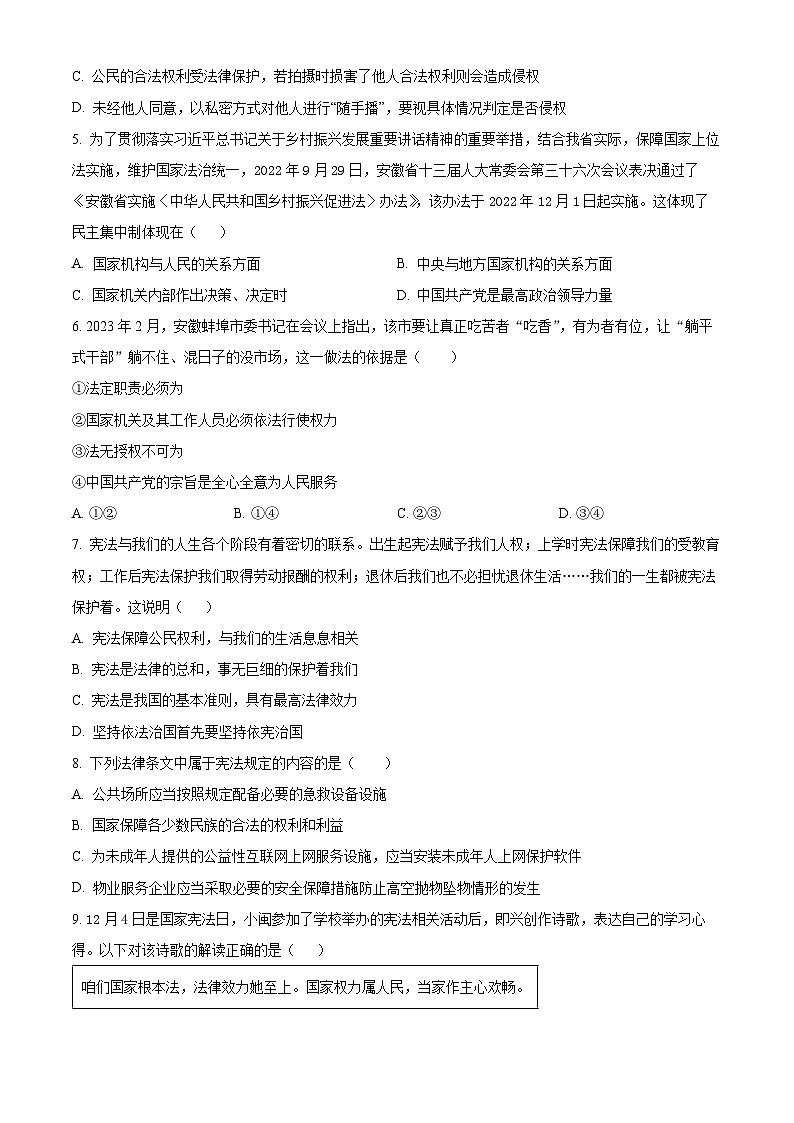 C. 公民的合法权利受法律保护，若拍摄时损害了他人合法权利则会造成侵权

D. 未经他人同意，以私密方式对他人进行“随手播”，要视具体情况判定是否侵权

5. 为了贯彻落实习近平总书记关于乡村振兴发展重要讲话精神的重要举措，结合我省实际，保障国家上位法实施，维护国家法治统一，2022 年 9 月 29 日，安徽省十三届人大常委会第三十六次会议表决通过了《安徽省实施〈中华人民共和国乡村振兴促进法〉办法》，该办法于 2022 年 12 月 1 日起实施。这体现了民主集中制体现在（　　）

A. 国家机构与人民的关系方面　　B. 中央与地方国家机构的关系方面

C. 国家机关内部作出决策、决定时　　D. 中国共产党是最高政治领导力量

6. 2023 年 2 月，安徽蚌埠市委书记在会议上指出，该市要让真正吃苦者“吃香”，有为者有位，让“躺平式干部”躺不住、混日子的没市场，这一做法的依据是（　　）

①法定职责必须为

②国家机关及其工作人员必须依法行使权力

③法无授权不可为

④中国共产党的宗旨是全心全意为人民服务

A. ①②　　B. ①④　　C. ②③　　D. ③④

7. 宪法与我们的人生各个阶段有着密切的联系。出生起宪法赋予我们人权；上学时宪法保障我们的受教育权；工作后宪法保护我们取得劳动报酬的权利；退休后我们也不必担忧退休生活……我们的一生都被宪法保护着。这说明（　　）

A. 宪法保障公民权利，与我们的生活息息相关

B. 宪法是法律的总和，事无巨细的保护着我们

C. 宪法是我国的基本准则，具有最高法律效力

D. 坚持依法治国首先要坚持依宪治国

8. 下列法律条文中属于宪法规定的内容的是（　　）

A. 公共场所应当按照规定配备必要的急救设备设施

B. 国家保障各少数民族的合法的权利和利益

C. 为未成年人提供的公益性互联网上网服务设施，应当安装未成年人上网保护软件

D. 物业服务企业应当采取必要的安全保障措施防止高空抛物坠物情形的发生

9. 12 月 4 日是国家宪法日，小闽参加了学校举办的宪法相关活动后，即兴创作诗歌，表达自己的学习心得。以下对该诗歌的解读正确的是（　　）

咱们国家根本法，法律效力她至上。国家权力属人民，当家作主心欢畅。